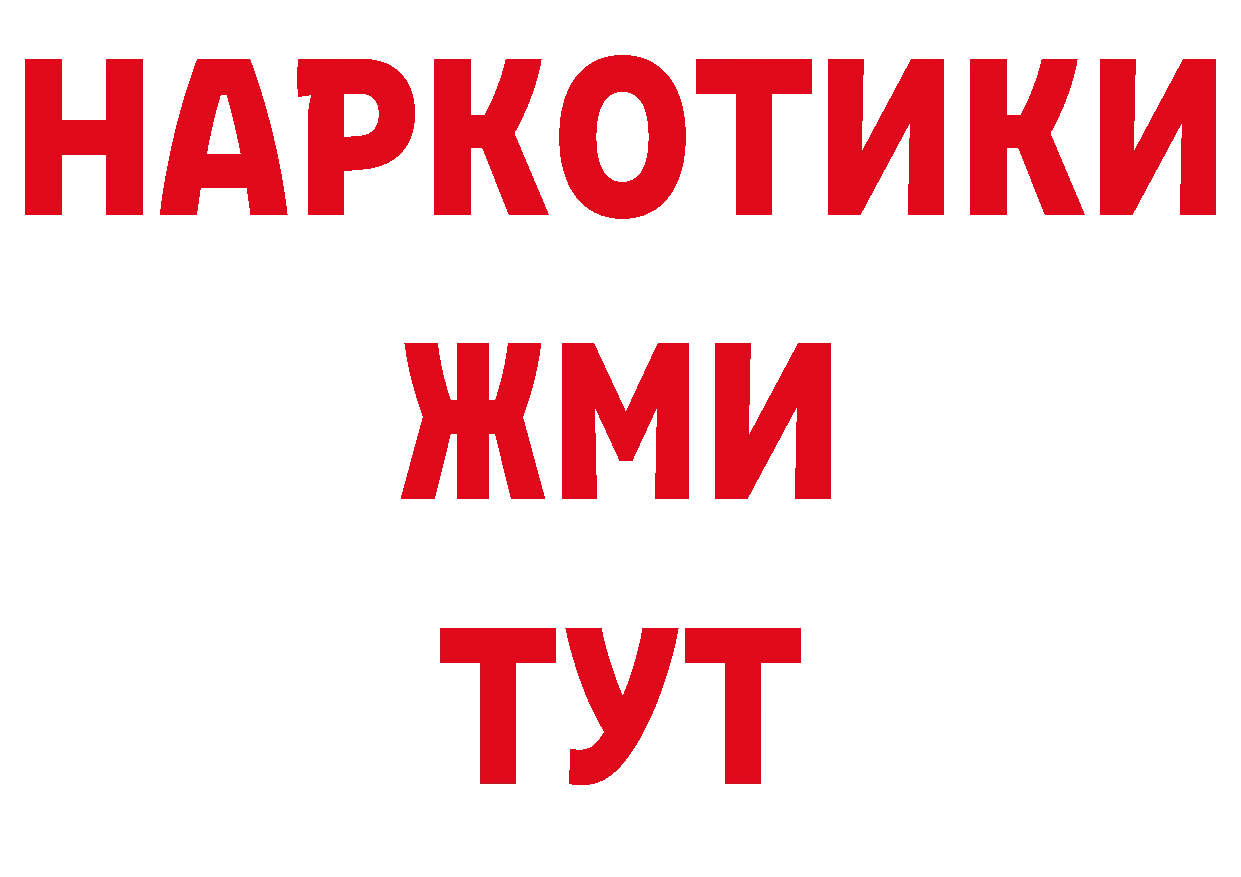 НАРКОТИКИ
ЖМИ
ТУТ